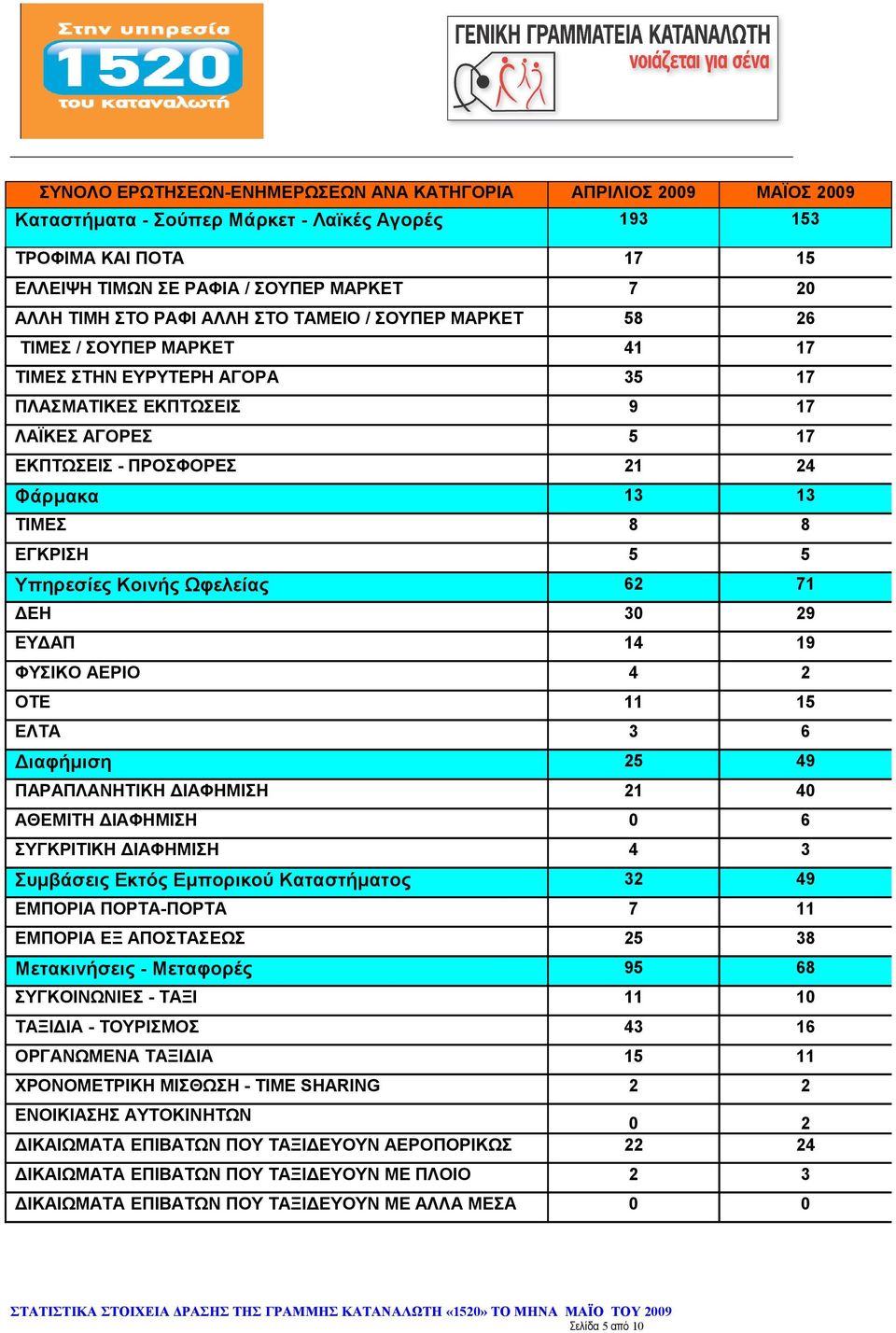 Στην υπηρεσία
1520
του καταναλωτή

ΓΕΝΙΚΗ ΓΡΑΜΜΑΤΕΙΑ ΚΑΤΑΝΑΛΩΤΗ
νοιάζεται για σένα

| ΣΥΝΟΛΟ ΕΡΩΤΗΣΕΩΝ-ΕΝΗΜΕΡΩΣΕΩΝ ΑΝΑ ΚΑΤΗΓΟΡΙΑ | ΑΠΡΙΛΙΟΣ 2009 | ΜΑΪΟΣ 2009 |
|---|---|---|
| Καταστήματα - Σούπερ Μάρκετ - Λαϊκές Αγορές | 193 | 153 |
| ΤΡΟΦΙΜΑ ΚΑΙ ΠΟΤΑ | 17 | 15 |
| ΕΛΛΕΙΨΗ ΤΙΜΩΝ ΣΕ ΡΑΦΙΑ / ΣΟΥΠΕΡ ΜΑΡΚΕΤ | 7 | 20 |
| ΑΛΛΗ ΤΙΜΗ ΣΤΟ ΡΑΦΙ ΑΛΛΗ ΣΤΟ ΤΑΜΕΙΟ / ΣΟΥΠΕΡ ΜΑΡΚΕΤ | 58 | 26 |
| ΤΙΜΕΣ / ΣΟΥΠΕΡ ΜΑΡΚΕΤ | 41 | 17 |
| ΤΙΜΕΣ ΣΤΗΝ ΕΥΡΥΤΕΡΗ ΑΓΟΡΑ | 35 | 17 |
| ΠΛΑΣΜΑΤΙΚΕΣ ΕΚΠΤΩΣΕΙΣ | 9 | 17 |
| ΛΑΪΚΕΣ ΑΓΟΡΕΣ | 5 | 17 |
| ΕΚΠΤΩΣΕΙΣ - ΠΡΟΣΦΟΡΕΣ | 21 | 24 |
| Φάρμακα | 13 | 13 |
| ΤΙΜΕΣ | 8 | 8 |
| ΕΓΚΡΙΣΗ | 5 | 5 |
| Υπηρεσίες Κοινής Ωφελείας | 62 | 71 |
| ΔΕΗ | 30 | 29 |
| ΕΥΔΑΠ | 14 | 19 |
| ΦΥΣΙΚΟ ΑΕΡΙΟ | 4 | 2 |
| ΟΤΕ | 11 | 15 |
| ΕΛΤΑ | 3 | 6 |
| Διαφήμιση | 25 | 49 |
| ΠΑΡΑΠΛΑΝΗΤΙΚΗ ΔΙΑΦΗΜΙΣΗ | 21 | 40 |
| ΑΘΕΜΙΤΗ ΔΙΑΦΗΜΙΣΗ | 0 | 6 |
| ΣΥΓΚΡΙΤΙΚΗ ΔΙΑΦΗΜΙΣΗ | 4 | 3 |
| Συμβάσεις Εκτός Εμπορικού Καταστήματος | 32 | 49 |
| ΕΜΠΟΡΙΑ ΠΟΡΤΑ-ΠΟΡΤΑ | 7 | 11 |
| ΕΜΠΟΡΙΑ ΕΞ ΑΠΟΣΤΑΣΕΩΣ | 25 | 38 |
| Μετακινήσεις - Μεταφορές | 95 | 68 |
| ΣΥΓΚΟΙΝΩΝΙΕΣ - ΤΑΞΙ | 11 | 10 |
| ΤΑΞΙΔΙΑ - ΤΟΥΡΙΣΜΟΣ | 43 | 16 |
| ΟΡΓΑΝΩΜΕΝΑ ΤΑΞΙΔΙΑ | 15 | 11 |
| ΧΡΟΝΟΜΕΤΡΙΚΗ ΜΙΣΘΩΣΗ - TIME SHARING | 2 | 2 |
| ΕΝΟΙΚΙΑΣΗΣ ΑΥΤΟΚΙΝΗΤΩΝ | 0 | 2 |
| ΔΙΚΑΙΩΜΑΤΑ ΕΠΙΒΑΤΩΝ ΠΟΥ ΤΑΞΙΔΕΥΟΥΝ ΑΕΡΟΠΟΡΙΚΩΣ | 22 | 24 |
| ΔΙΚΑΙΩΜΑΤΑ ΕΠΙΒΑΤΩΝ ΠΟΥ ΤΑΞΙΔΕΥΟΥΝ ΜΕ ΠΛΟΙΟ | 2 | 3 |
| ΔΙΚΑΙΩΜΑΤΑ ΕΠΙΒΑΤΩΝ ΠΟΥ ΤΑΞΙΔΕΥΟΥΝ ΜΕ ΑΛΛΑ ΜΕΣΑ | 0 | 0 |

ΣΤΑΤΙΣΤΙΚΑ ΣΤΟΙΧΕΙΑ ΔΡΑΣΗΣ ΤΗΣ ΓΡΑΜΜΗΣ ΚΑΤΑΝΑΛΩΤΗ «1520» ΤΟ ΜΗΝΑ ΜΑΪΟ ΤΟΥ 2009
Σελίδα 5 από 10